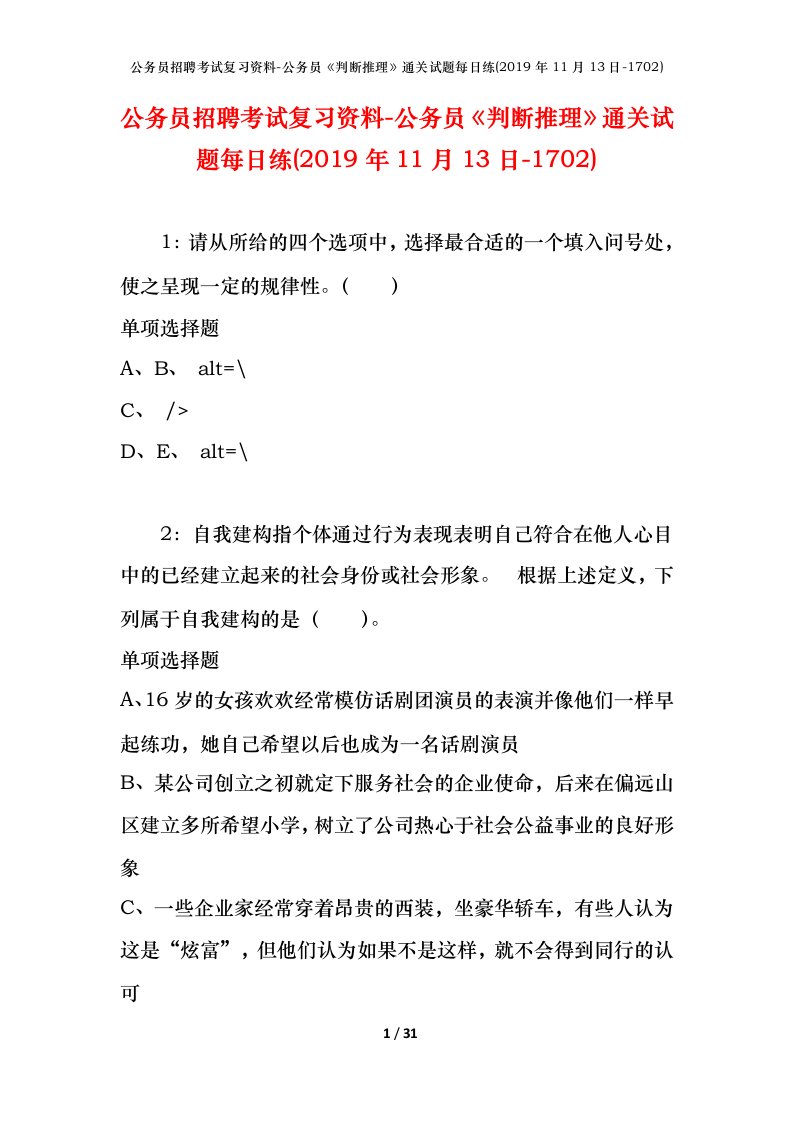 公务员招聘考试复习资料-公务员《判断推理》通关试题每日练(2019 年 11 月 13 日-1702)

公务员招聘考试复习资料-公务员《判断推理》通关试题每日练(2019 年 11 月 13 日-1702)

1：请从所给的四个选项中，选择最合适的一个填入问号处，使之呈现一定的规律性。(　　)

单项选择题

A、B、 alt=\

C、 />

D、E、 alt=\

2：自我建构指个体通过行为表现表明自己符合在他人心目中的已经建立起来的社会身份或社会形象。　根据上述定义，下列属于自我建构的是（　　)。

单项选择题

A、16 岁的女孩欢欢经常模仿话剧团演员的表演并像他们一样早起练功，她自己希望以后也成为一名话剧演员

B、某公司创立之初就定下服务社会的企业使命，后来在偏远山区建立多所希望小学，树立了公司热心于社会公益事业的良好形象

C、一些企业家经常穿着昂贵的西装，坐豪华轿车，有些人认为这是“炫富”，但他们认为如果不是这样，就不会得到同行的认可

1 / 31